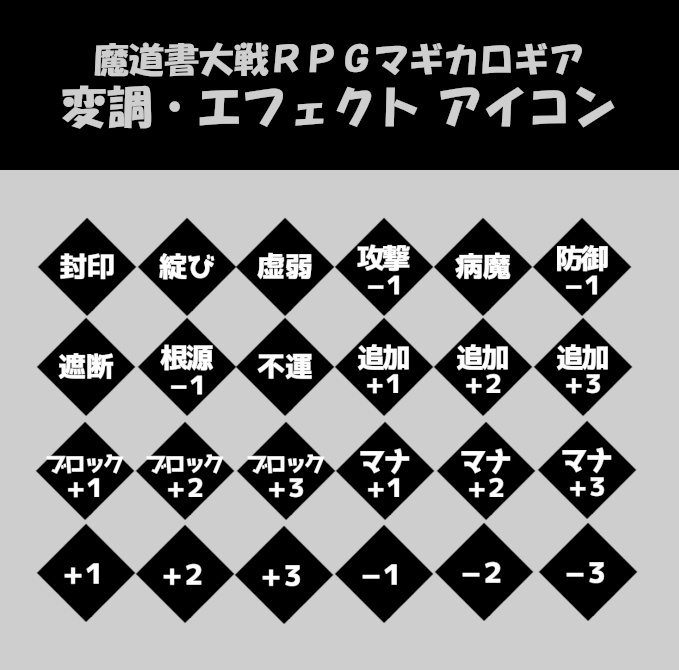 魔道書大戦ＲＰＧマギカロギア
変調・エフェクト アイコン

封印 綻び 虚弱 攻撃 −1 病魔 防御 −1

遮断 根源 −1 不運 追加 +1 追加 +2 追加 +3

ブロック +1 ブロック +2 ブロック +3 マナ +1 マナ +2 マナ +3

+1 +2 +3 −1 −2 −3